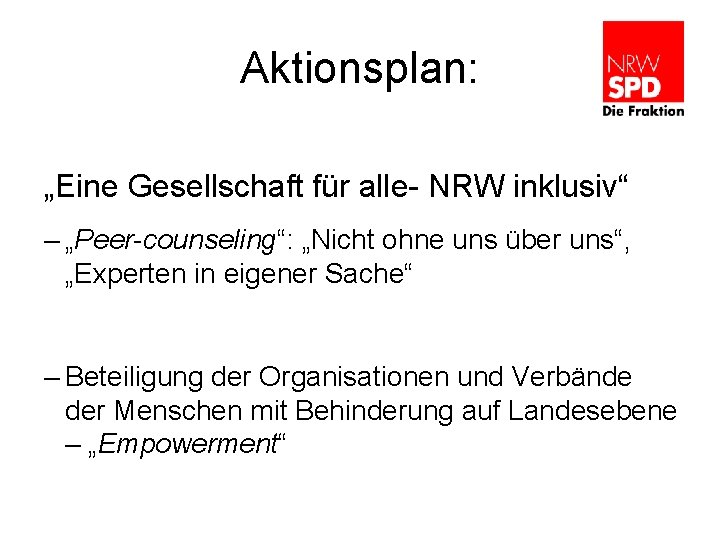 Aktionsplan:

NRW
SPD
Die Fraktion

„Eine Gesellschaft für alle- NRW inklusiv“

– „Peer-counseling“: „Nicht ohne uns über uns“, „Experten in eigener Sache“

– Beteiligung der Organisationen und Verbände der Menschen mit Behinderung auf Landesebene – „Empowerment“